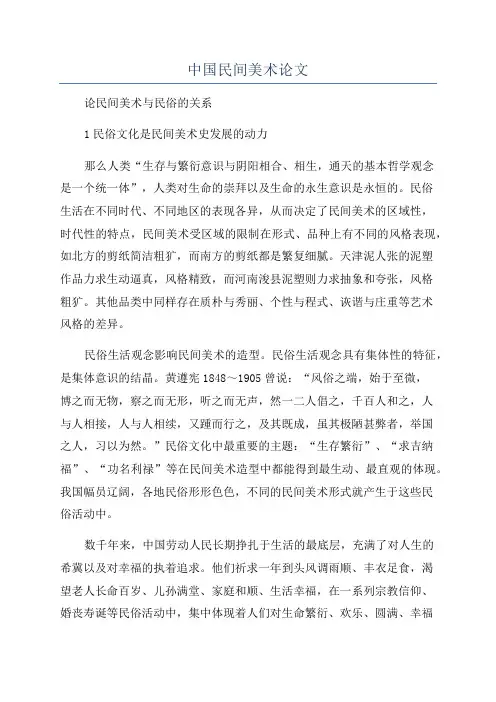 中国民间美术论文

论民间美术与民俗的关系

1 民俗文化是民间美术史发展的动力

那么人类“生存与繁衍意识与阴阳相合、相生，通天的基本哲学观念是一个统一体”，人类对生命的崇拜以及生命的永生意识是永恒的。民俗生活在不同时代、不同地区的表现各异，从而决定了民间美术的区域性，时代性的特点，民间美术受区域的限制在形式、品种上有不同的风格表现，如北方的剪纸简洁粗犷，而南方的剪纸都是繁复细腻。天津泥人张的泥塑作品力求生动逼真，风格精致，而河南浚县泥塑则力求抽象和夸张，风格粗犷。其他品类中同样存在质朴与秀丽、个性与程式、诙谐与庄重等艺术风格的差异。

民俗生活观念影响民间美术的造型。民俗生活观念具有集体性的特征，是集体意识的结晶。黄遵宪 1848～1905 曾说：“风俗之端，始于至微，博之而无物，察之而无形，听之而无声，然一二人倡之，千百人和之，人与人相接，人与人相续，又踵而行之，及其既成，虽其极陋甚弊者，举国之人，习以为然。”民俗文化中最重要的主题：“生存繁衍”、“求吉纳福”、“功名利禄”等在民间美术造型中都能得到最生动、最直观的体现。我国幅员辽阔，各地民俗形形色色，不同的民间美术形式就产生于这些民俗活动中。

数千年来，中国劳动人民长期挣扎于生活的最底层，充满了对人生的希冀以及对幸福的执着追求。他们祈求一年到头风调雨顺、丰衣足食，渴望老人长命百岁、儿孙满堂、家庭和顺、生活幸福，在一系列宗教信仰、婚丧寿诞等民俗活动中，集中体现着人们对生命繁衍、欢乐、圆满、幸福